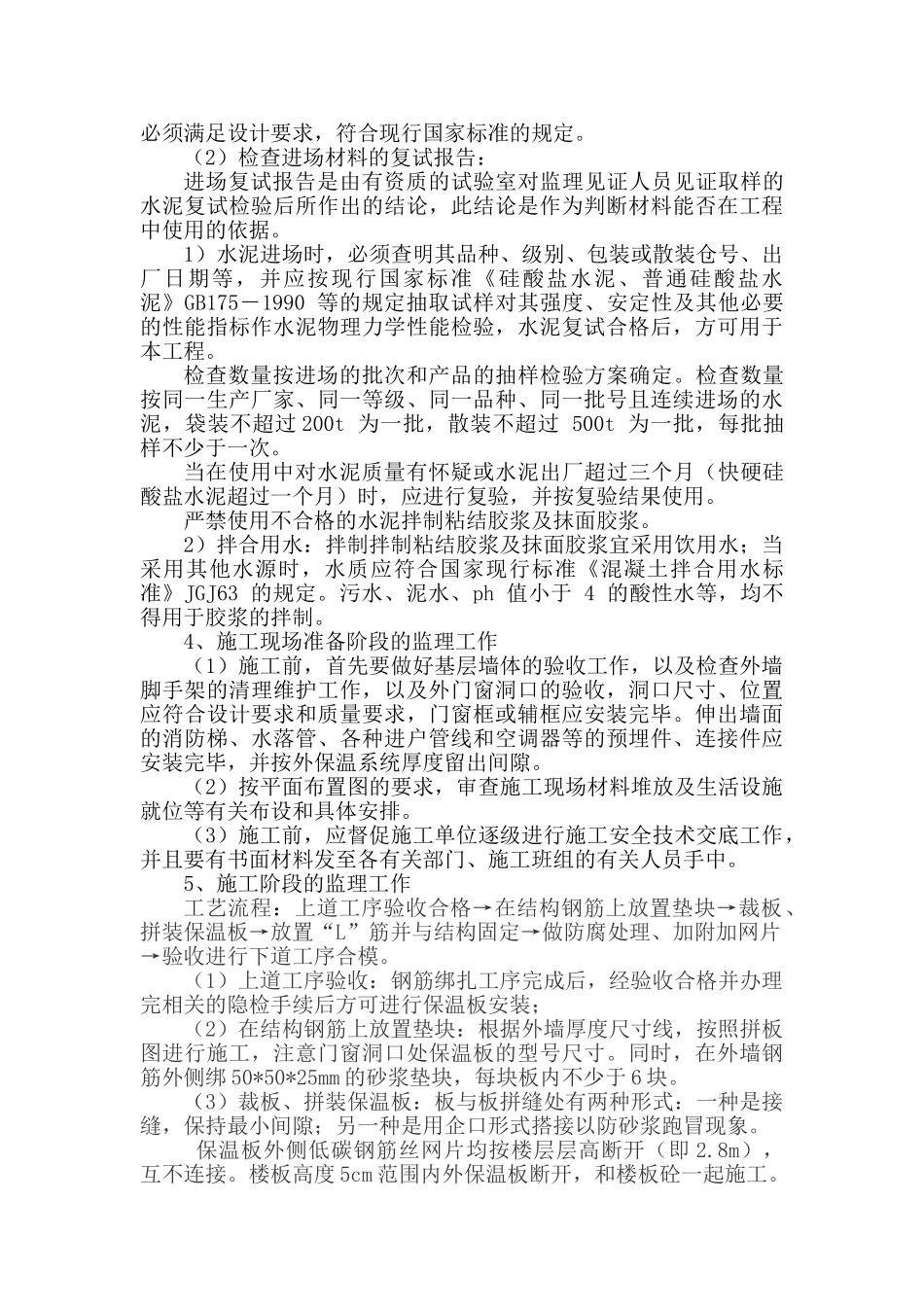 必须满足设计要求，符合现行国家标准的规定。

（2）检查进场材料的复试报告：

进场复试报告是由有资质的试验室对监理见证人员见证取样的水泥复试检验后所作出的结论，此结论是作为判断材料能否在工程中使用的依据。

1）水泥进场时，必须查明其品种、级别、包装或散装仓号、出厂日期等，并应按现行国家标准《硅酸盐水泥、普通硅酸盐水泥》GB175－1990 等的规定抽取试样对其强度、安定性及其他必要的性能指标作水泥物理力学性能检验，水泥复试合格后，方可用于本工程。

检查数量按进场的批次和产品的抽样检验方案确定。检查数量按同一生产厂家、同一等级、同一品种、同一批号且连续进场的水泥，袋装不超过 200t 为一批，散装不超过 500t 为一批，每批抽样不少于一次。

当在使用中对水泥质量有怀疑或水泥出厂超过三个月（快硬硅酸盐水泥超过一个月）时，应进行复验，并按复验结果使用。

严禁使用不合格的水泥拌制粘结胶浆及抹面胶浆。

2）拌合用水：拌制拌制粘结胶浆及抹面胶浆宜采用饮用水；当采用其他水源时，水质应符合国家现行标准《混凝土拌合用水标准》JGJ63 的规定。污水、泥水、ph 值小于 4 的酸性水等，均不得用于胶浆的拌制。

4、施工现场准备阶段的监理工作

（1）施工前，首先要做好基层墙体的验收工作，以及检查外墙脚手架的清理维护工作，以及外门窗洞口的验收，洞口尺寸、位置应符合设计要求和质量要求，门窗框或辅框应安装完毕。伸出墙面的消防梯、水落管、各种进户管线和空调器等的预埋件、连接件应安装完毕，并按外保温系统厚度留出间隙。

（2）按平面布置图的要求，审查施工现场材料堆放及生活设施就位等有关布设和具体安排。

（3）施工前，应督促施工单位逐级进行施工安全技术交底工作，并且要有书面材料发至各有关部门、施工班组的有关人员手中。

5、施工阶段的监理工作

工艺流程：上道工序验收合格→在结构钢筋上放置垫块→裁板、拼装保温板→放置“L”筋并与结构固定→做防腐处理、加附加网片→验收进行下道工序合模。

（1）上道工序验收：钢筋绑扎工序完成后，经验收合格并办理完相关的隐检手续后方可进行保温板安装；

（2）在结构钢筋上放置垫块：根据外墙厚度尺寸线，按照拼板图进行施工，注意门窗洞口处保温板的型号尺寸。同时，在外墙钢筋外侧绑 50*50*25mm 的砂浆垫块，每块板内不少于 6 块。

（3）裁板、拼装保温板：板与板拼缝处有两种形式：一种是接缝，保持最小间隙；另一种是用企口形式搭接以防砂浆跑冒现象。

保温板外侧低碳钢筋丝网片均按楼层层高断开（即 2.8m），互不连接。楼板高度 5cm 范围内外保温板断开，和楼板砼一起施工。